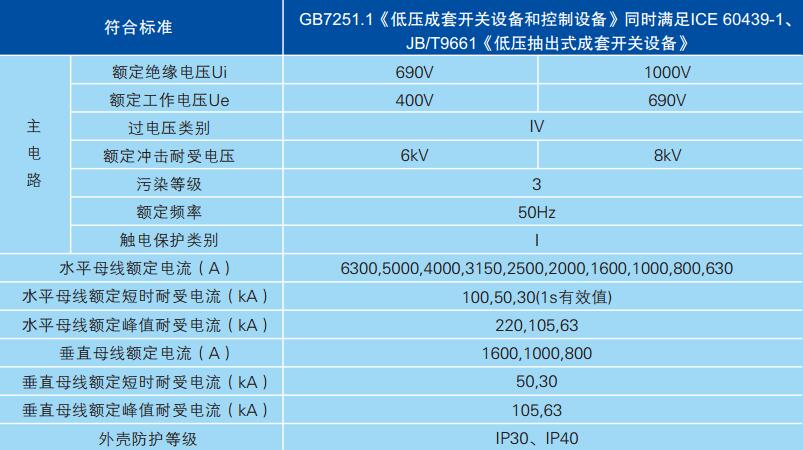 | 符合标准 |  | GB7251.1《低压成套开关设备和控制设备》同时满足ICE 60439-1、JB/T9661《低压抽出式成套开关设备》 |  |
|---|---|---|---|
| 主电路 | 额定绝缘电压Ui | 690V | 1000V |
|  | 额定工作电压Ue | 400V | 690V |
|  | 过电压类别 | IV |  |
|  | 额定冲击耐受电压 | 6kV | 8kV |
|  | 污染等级 | 3 |  |
|  | 额定频率 | 50Hz |  |
|  | 触电保护类别 | I |  |
| 水平母线额定电流（A） |  | 6300,5000,4000,3150,2500,2000,1600,1000,800,630 |  |
| 水平母线额定短时耐受电流（kA） |  | 100,50,30(1s有效值) |  |
| 水平母线额定峰值耐受电流（kA） |  | 220,105,63 |  |
| 垂直母线额定电流（A） |  | 1600,1000,800 |  |
| 垂直母线额定短时耐受电流（kA） |  | 50,30 |  |
| 垂直母线额定峰值耐受电流（kA） |  | 105,63 |  |
| 外壳防护等级 |  | IP30、IP40 |  |